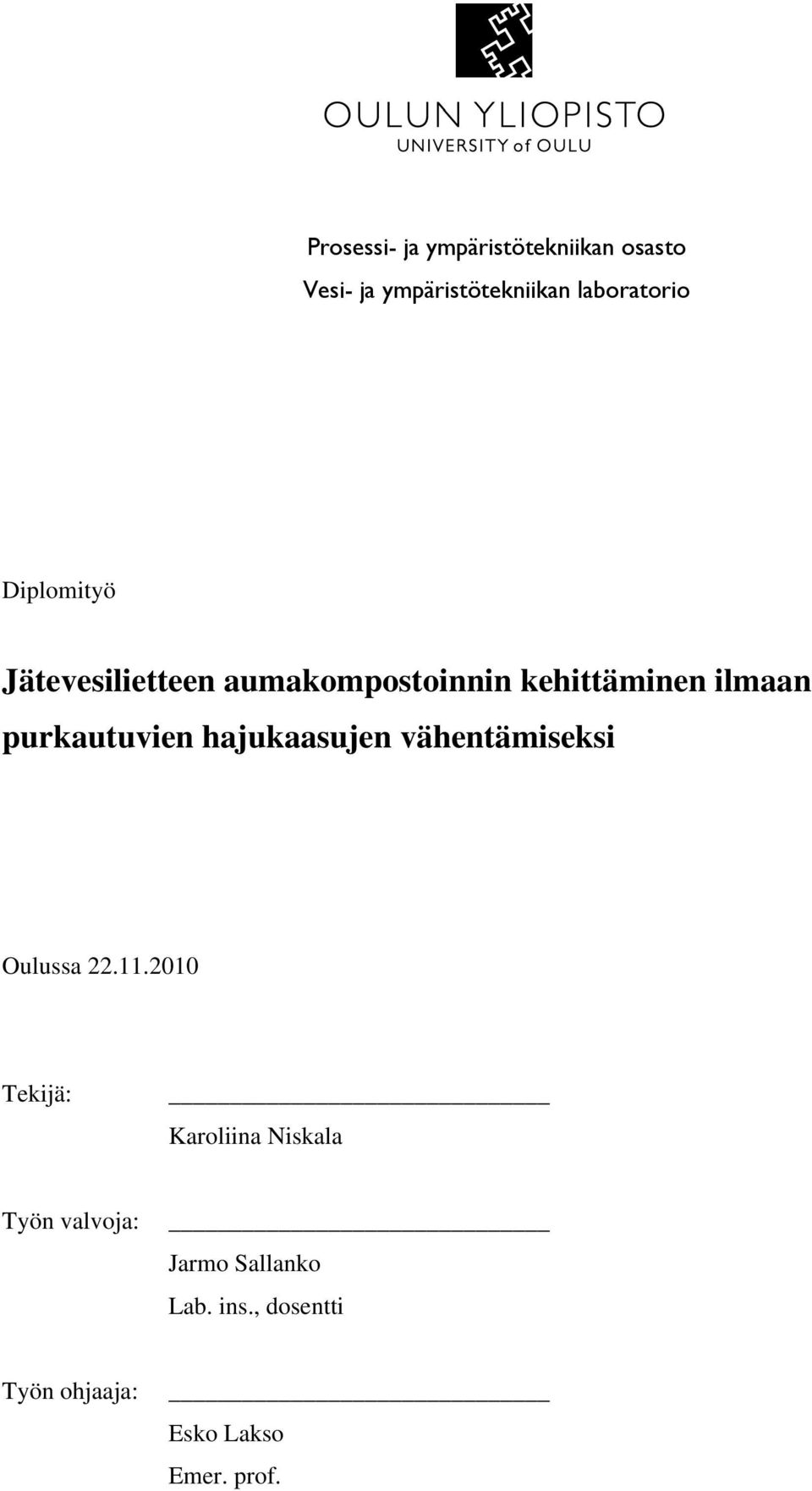 OULUN YLIOPISTO
UNIVERSITY of OULU

Prosessi- ja ympäristötekniikan osasto
Vesi- ja ympäristötekniikan laboratorio

Diplomityö

Jätevesilietteen aumakompostoinnin kehittäminen ilmaan purkautuvien hajukaasujen vähentämiseksi

Oulussa 22.11.2010

Tekijä: Karoliina Niskala

Työn valvoja: Jarmo Sallanko
Lab. ins., dosentti

Työn ohjaaja: Esko Lakso
Emer. prof.